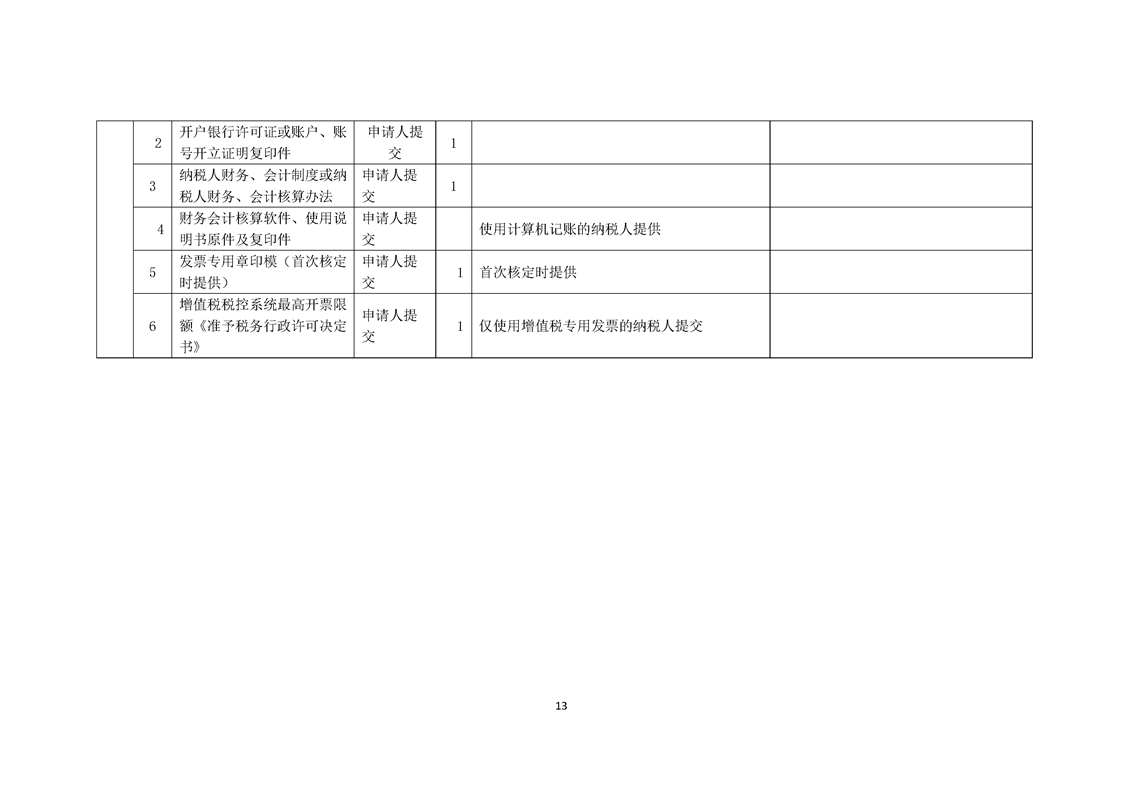 |  | 2 | 开户银行许可证或账户、账号开立证明复印件 | 申请人提交 | 1 |  |  |
|---|---|---|---|---|---|---|
|  | 3 | 纳税人财务、会计制度或纳税人财务、会计核算办法 | 申请人提交 | 1 |  |  |
|  | 4 | 财务会计核算软件、使用说明书原件及复印件 | 申请人提交 |  | 使用计算机记账的纳税人提供 |  |
|  | 5 | 发票专用章印模（首次核定时提供） | 申请人提交 | 1 | 首次核定时提供 |  |
|  | 6 | 增值税税控系统最高开票限额《准予税务行政许可决定书》 | 申请人提交 | 1 | 仅使用增值税专用发票的纳税人提交 |  |

13